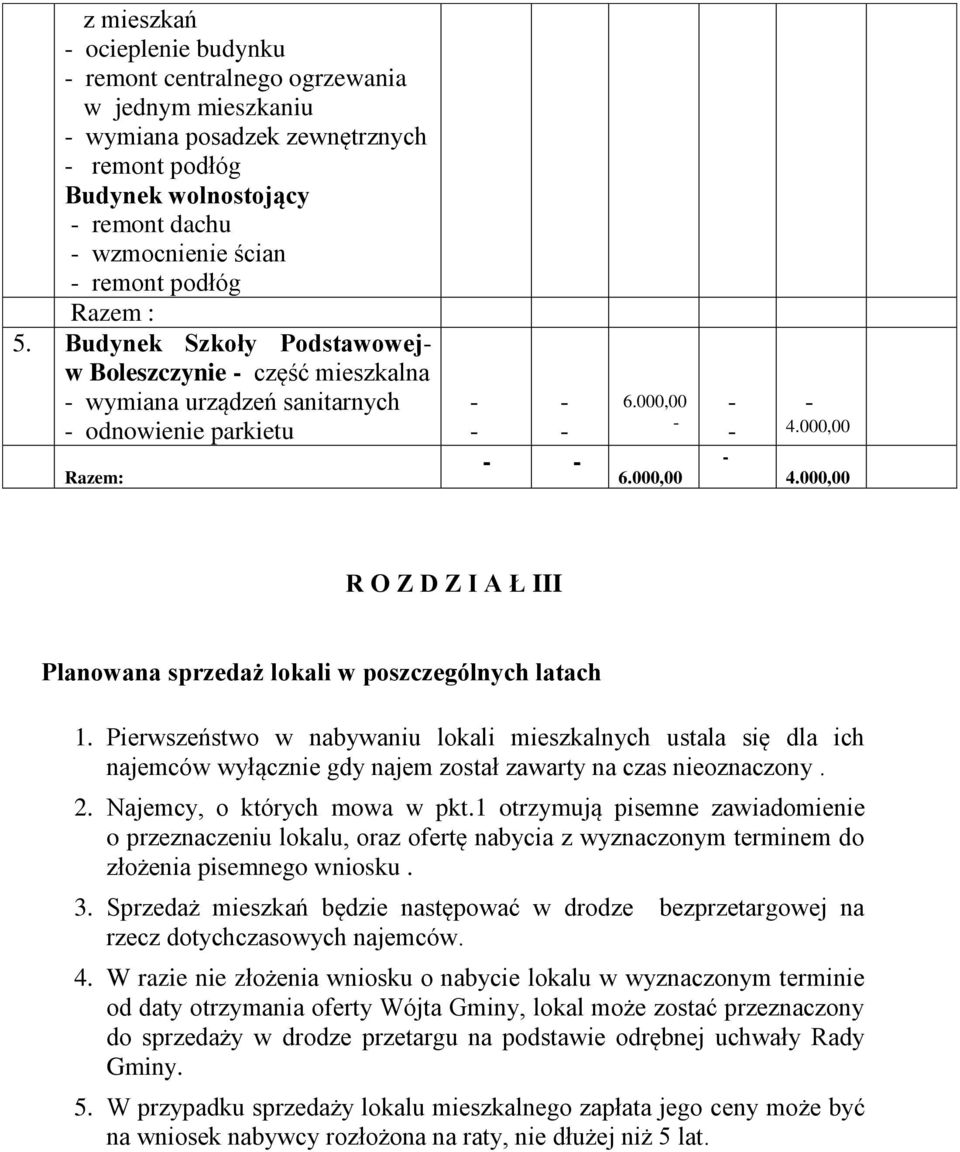 |  |  |  |  |  |  |  |
|---|---|---|---|---|---|---|
|  | z mieszkań<br>- ocieplenie budynku<br>- remont centralnego ogrzewania w jednym mieszkaniu<br>- wymiana posadzek zewnętrznych<br>- remont podłóg<br>Budynek wolnostojący<br>- remont dachu<br>- wzmocnienie ścian<br>- remont podłóg<br>Razem : |  |  |  |  |  |
| 5. | Budynek Szkoły Podstawowej- w Boleszczynie - część mieszkalna<br>- wymiana urządzeń sanitarnych<br>- odnowienie parkietu | -<br>- | -<br>- | 6.000,00<br>- | -<br>- | -<br>4.000,00 |
|  | Razem: | - | - | 6.000,00 | - | 4.000,00 |

R O Z D Z I A Ł III

Planowana sprzedaż lokali w poszczególnych latach

1. Pierwszeństwo w nabywaniu lokali mieszkalnych ustala się dla ich najemców wyłącznie gdy najem został zawarty na czas nieoznaczony .

2. Najemcy, o których mowa w pkt.1 otrzymują pisemne zawiadomienie o przeznaczeniu lokalu, oraz ofertę nabycia z wyznaczonym terminem do złożenia pisemnego wniosku .

3. Sprzedaż mieszkań będzie następować w drodze bezprzetargowej na rzecz dotychczasowych najemców.

4. W razie nie złożenia wniosku o nabycie lokalu w wyznaczonym terminie od daty otrzymania oferty Wójta Gminy, lokal może zostać przeznaczony do sprzedaży w drodze przetargu na podstawie odrębnej uchwały Rady Gminy.

5. W przypadku sprzedaży lokalu mieszkalnego zapłata jego ceny może być na wniosek nabywcy rozłożona na raty, nie dłużej niż 5 lat.